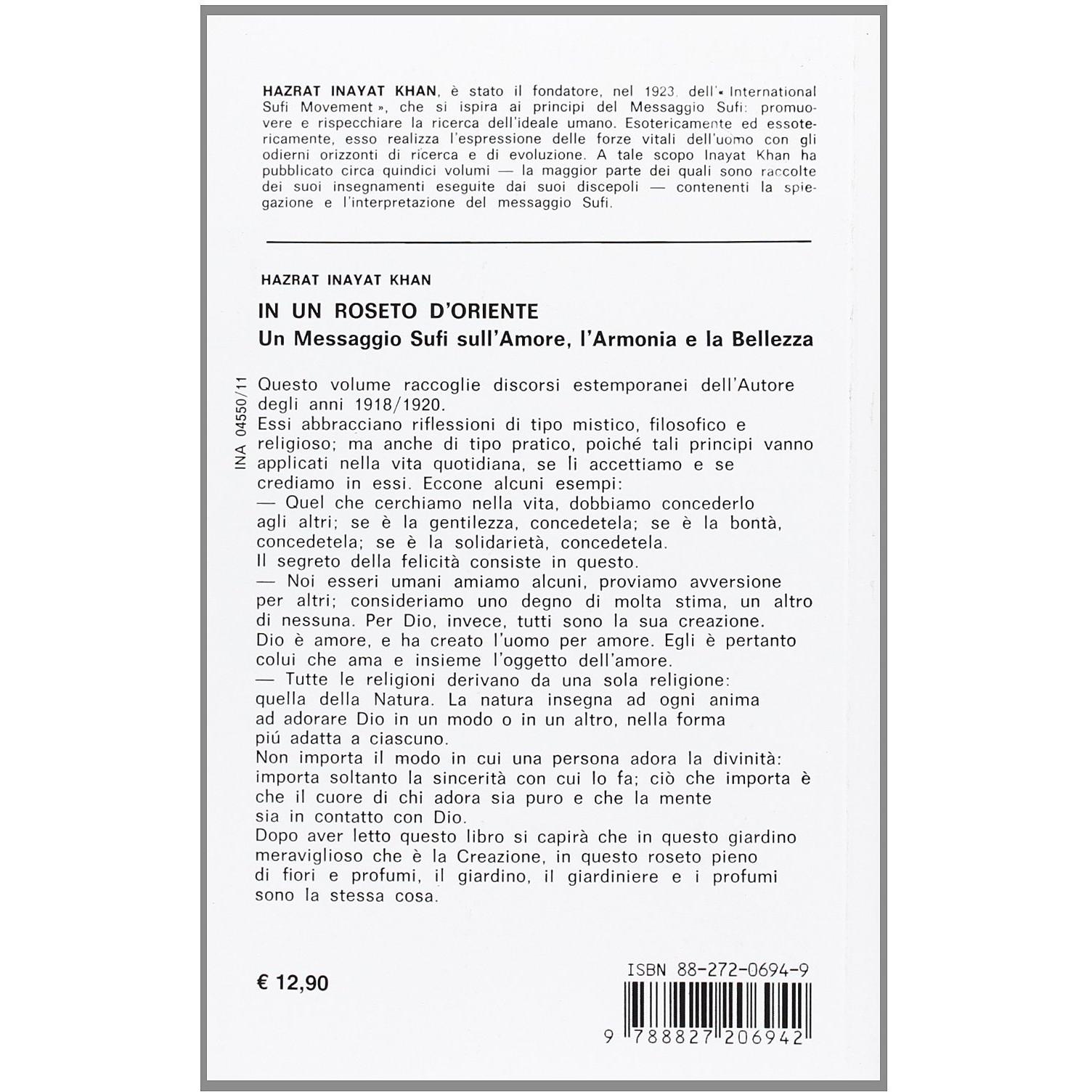 HAZRAT INAYAT KHAN, è stato il fondatore, nel 1923, dell'« International Sufi Movement », che si ispira ai principi del Messaggio Sufi: promuovere e rispecchiare la ricerca dell'ideale umano. Esotericamente ed essotericamente, esso realizza l'espressione delle forze vitali dell'uomo con gli odierni orizzonti di ricerca e di evoluzione. A tale scopo Inayat Khan ha pubblicato circa quindici volumi — la maggior parte dei quali sono raccolte dei suoi insegnamenti eseguite dai suoi discepoli — contenenti la spiegazione e l'interpretazione del messaggio Sufi.

HAZRAT INAYAT KHAN

IN UN ROSETO D'ORIENTE

Un Messaggio Sufi sull'Amore, l'Armonia e la Bellezza

INA 04550/11

Questo volume raccoglie discorsi estemporanei dell'Autore degli anni 1918/1920.
Essi abbracciano riflessioni di tipo mistico, filosofico e religioso; ma anche di tipo pratico, poiché tali principi vanno applicati nella vita quotidiana, se li accettiamo e se crediamo in essi. Eccone alcuni esempi:
— Quel che cerchiamo nella vita, dobbiamo concederlo agli altri; se è la gentilezza, concedetela; se è la bontà, concedetela; se è la solidarietà, concedetela.
Il segreto della felicità consiste in questo.
— Noi esseri umani amiamo alcuni, proviamo avversione per altri; consideriamo uno degno di molta stima, un altro di nessuna. Per Dio, invece, tutti sono la sua creazione.
Dio è amore, e ha creato l'uomo per amore. Egli è pertanto colui che ama e insieme l'oggetto dell'amore.
— Tutte le religioni derivano da una sola religione: quella della Natura. La natura insegna ad ogni anima ad adorare Dio in un modo o in un altro, nella forma piú adatta a ciascuno.
Non importa il modo in cui una persona adora la divinità: importa soltanto la sincerità con cui lo fa; ciò che importa è che il cuore di chi adora sia puro e che la mente sia in contatto con Dio.
Dopo aver letto questo libro si capirà che in questo giardino meraviglioso che è la Creazione, in questo roseto pieno di fiori e profumi, il giardino, il giardiniere e i profumi sono la stessa cosa.

€ 12,90

ISBN 88-272-0694-9

9 788827 206942